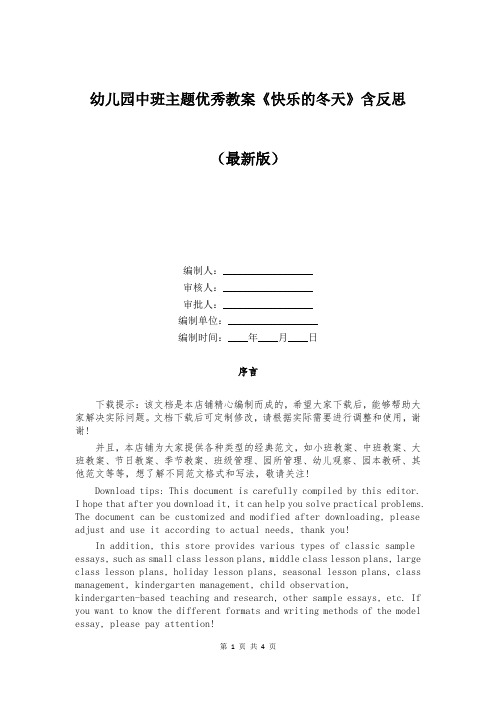 幼儿园中班主题优秀教案《快乐的冬天》含反思

（最新版）

编制人：________________
审核人：________________
审批人：________________
编制单位：________________
编制时间：____年____月____日

序言

下载提示：该文档是本店铺精心编制而成的，希望大家下载后，能够帮助大家解决实际问题。文档下载后可定制修改，请根据实际需要进行调整和使用，谢谢！

并且，本店铺为大家提供各种类型的经典范文，如小班教案、中班教案、大班教案、节日教案、季节教案、班级管理、园所管理、幼儿观察、园本教研、其他范文等等，想了解不同范文格式和写法，敬请关注！

Download tips: This document is carefully compiled by this editor. I hope that after you download it, it can help you solve practical problems. The document can be customized and modified after downloading, please adjust and use it according to actual needs, thank you!

In addition, this store provides various types of classic sample essays, such as small class lesson plans, middle class lesson plans, large class lesson plans, holiday lesson plans, seasonal lesson plans, class management, kindergarten management, child observation, kindergarten-based teaching and research, other sample essays, etc. If you want to know the different formats and writing methods of the model essay, please pay attention!

第 1 页 共 4 页